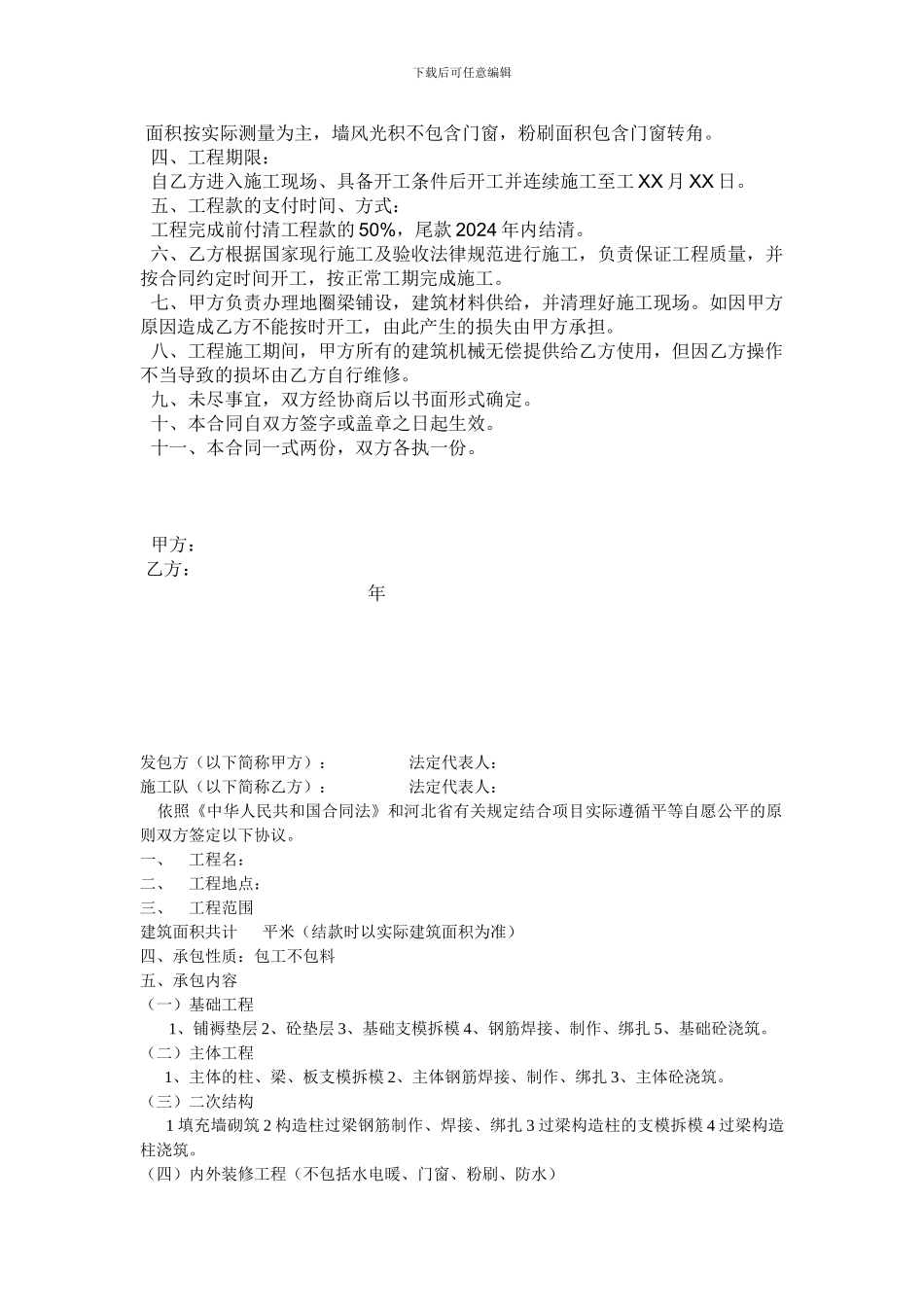 下载后可任意编辑

面积按实际测量为主，墙风光积不包含门窗，粉刷面积包含门窗转角。

四、工程期限：

自乙方进入施工现场、具备开工条件后开工并连续施工至工 XX 月 XX 日。

五、工程款的支付时间、方式：

工程完成前付清工程款的 50%，尾款 2024 年内结清。

六、乙方根据国家现行施工及验收法律规范进行施工，负责保证工程质量，并按合同约定时间开工，按正常工期完成施工。

七、甲方负责办理地圈梁铺设，建筑材料供给，并清理好施工现场。如因甲方原因造成乙方不能按时开工，由此产生的损失由甲方承担。

八、工程施工期间，甲方所有的建筑机械无偿提供给乙方使用，但因乙方操作不当导致的损坏由乙方自行维修。

九、未尽事宜，双方经协商后以书面形式确定。

十、本合同自双方签字或盖章之日起生效。

十一、本合同一式两份，双方各执一份。

甲方：

乙方：

年

发包方（以下简称甲方）： 法定代表人：

施工队（以下简称乙方）： 法定代表人：

依照《中华人民共和国合同法》和河北省有关规定结合项目实际遵循平等自愿公平的原则双方签定以下协议。

一、 工程名：

二、 工程地点：

三、 工程范围

建筑面积共计 平米（结款时以实际建筑面积为准）

四、承包性质：包工不包料

五、承包内容

（一）基础工程

1、铺褥垫层 2、砼垫层 3、基础支模拆模 4、钢筋焊接、制作、绑扎 5、基础砼浇筑。

（二）主体工程

1、主体的柱、梁、板支模拆模 2、主体钢筋焊接、制作、绑扎 3、主体砼浇筑。

（三）二次结构

1 填充墙砌筑 2 构造柱过梁钢筋制作、焊接、绑扎 3 过梁构造柱的支模拆模 4 过梁构造柱浇筑。

（四）内外装修工程（不包括水电暖、门窗、粉刷、防水）